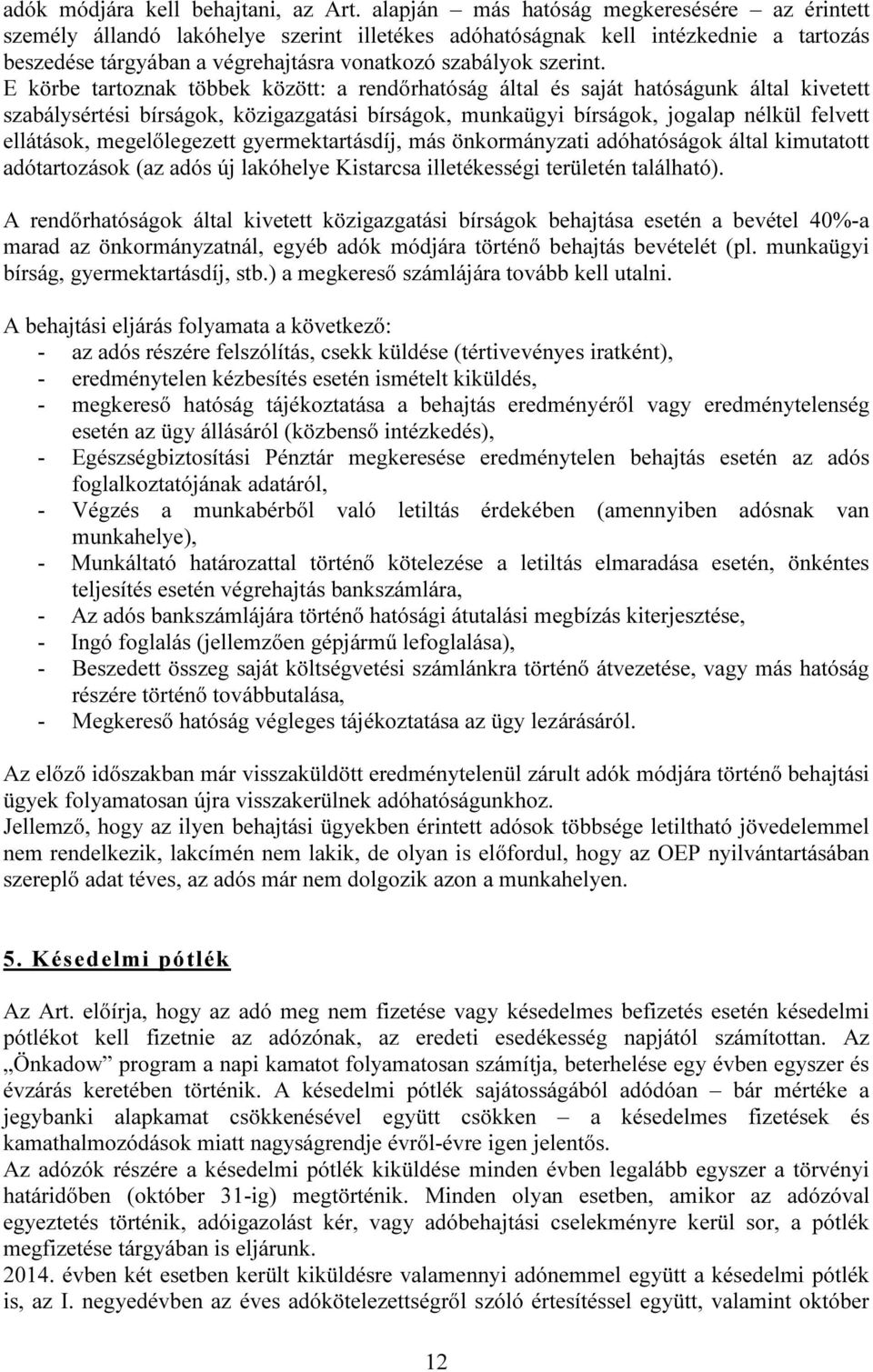 adók módjára kell behajtani, az Art. alapján – más hatóság megkeresésére – az érintett személy állandó lakóhelye szerint illetékes adóhatóságnak kell intézkednie a tartozás beszedése tárgyában a végrehajtásra vonatkozó szabályok szerint.
E körbe tartoznak többek között: a rendőrhatóság által és saját hatóságunk által kivetett szabálysértési bírságok, közigazgatási bírságok, munkaügyi bírságok, jogalap nélkül felvett ellátások, megelőlegezett gyermektartásdíj, más önkormányzati adóhatóságok által kimutatott adótartozások (az adós új lakóhelye Kistarcsa illetékességi területén található).

A rendőrhatóságok által kivetett közigazgatási bírságok behajtása esetén a bevétel 40%-a marad az önkormányzatnál, egyéb adók módjára történő behajtás bevételét (pl. munkaügyi bírság, gyermektartásdíj, stb.) a megkereső számlájára tovább kell utalni.

A behajtási eljárás folyamata a következő:
- az adós részére felszólítás, csekk küldése (tértivevényes iratként),
- eredménytelen kézbesítés esetén ismételt kiküldés,
- megkereső hatóság tájékoztatása a behajtás eredményéről vagy eredménytelenség esetén az ügy állásáról (közbenső intézkedés),
- Egészségbiztosítási Pénztár megkeresése eredménytelen behajtás esetén az adós foglalkoztatójának adatáról,
- Végzés a munkabérből való letiltás érdekében (amennyiben adósnak van munkahelye),
- Munkáltató határozattal történő kötelezése a letiltás elmaradása esetén, önkéntes teljesítés esetén végrehajtás bankszámlára,
- Az adós bankszámlájára történő hatósági átutalási megbízás kiterjesztése,
- Ingó foglalás (jellemzően gépjármű lefoglalása),
- Beszedett összeg saját költségvetési számlánkra történő átvezetése, vagy más hatóság részére történő továbbutalása,
- Megkereső hatóság végleges tájékoztatása az ügy lezárásáról.

Az előző időszakban már visszaküldött eredménytelenül zárult adók módjára történő behajtási ügyek folyamatosan újra visszakerülnek adóhatóságunkhoz.
Jellemző, hogy az ilyen behajtási ügyekben érintett adósok többsége letiltható jövedelemmel nem rendelkezik, lakcímén nem lakik, de olyan is előfordul, hogy az OEP nyilvántartásában szereplő adat téves, az adós már nem dolgozik azon a munkahelyen.

5. Késedelmi pótlék

Az Art. előírja, hogy az adó meg nem fizetése vagy késedelmes befizetés esetén késedelmi pótlékot kell fizetnie az adózónak, az eredeti esedékesség napjától számítottan. Az „Önkadow” program a napi kamatot folyamatosan számítja, beterhelése egy évben egyszer és évzárás keretében történik. A késedelmi pótlék sajátosságából adódóan – bár mértéke a jegybanki alapkamat csökkenésével együtt csökken – a késedelmes fizetések és kamathalmozódások miatt nagyságrendje évről-évre igen jelentős.
Az adózók részére a késedelmi pótlék kiküldése minden évben legalább egyszer a törvényi határidőben (október 31-ig) megtörténik. Minden olyan esetben, amikor az adózóval egyeztetés történik, adóigazolást kér, vagy adóbehajtási cselekményre kerül sor, a pótlék megfizetése tárgyában is eljárunk.
2014. évben két esetben került kiküldésre valamennyi adónemmel együtt a késedelmi pótlék is, az I. negyedévben az éves adókötelezettségről szóló értesítéssel együtt, valamint október

12